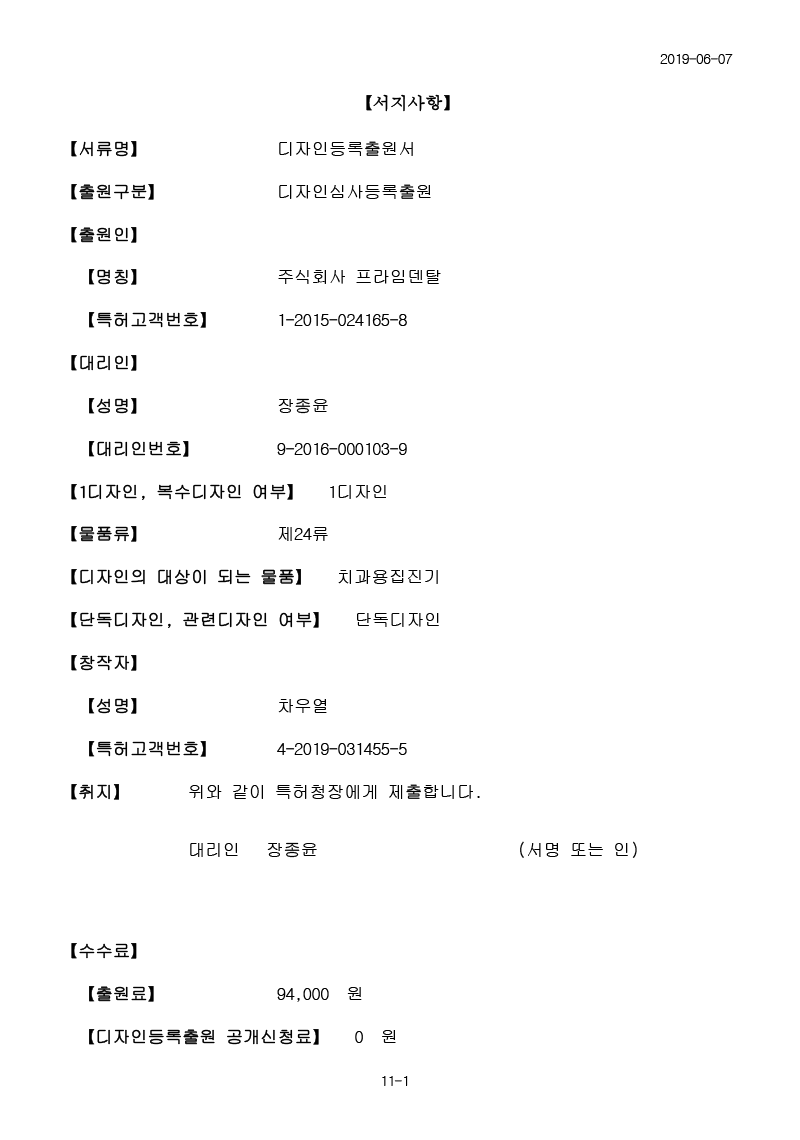 2019-06-07

【서지사항】

【서류명】 디자인등록출원서

【출원구분】 디자인심사등록출원

【출원인】

【명칭】 주식회사 프라임덴탈

【특허고객번호】 1-2015-024165-8

【대리인】

【성명】 장종윤

【대리인번호】 9-2016-000103-9

【1디자인, 복수디자인 여부】 1디자인

【물품류】 제24류

【디자인의 대상이 되는 물품】 치과용집진기

【단독디자인, 관련디자인 여부】 단독디자인

【창작자】

【성명】 차우열

【특허고객번호】 4-2019-031455-5

【취지】 위와 같이 특허청장에게 제출합니다.

대리인 장종윤 (서명 또는 인)

【수수료】

【출원료】 94,000 원

【디자인등록출원 공개신청료】 0 원

11-1